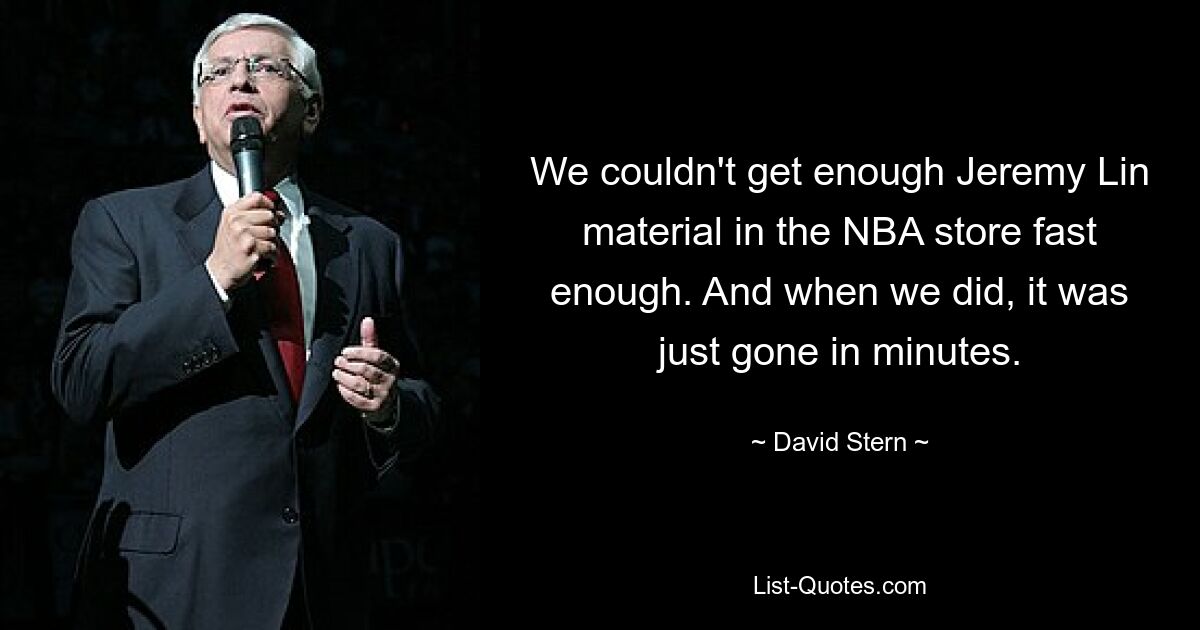 We couldn't get enough Jeremy Lin material in the NBA store fast enough. And when we did, it was just gone in minutes.

~ David Stern ~

List-Quotes.com